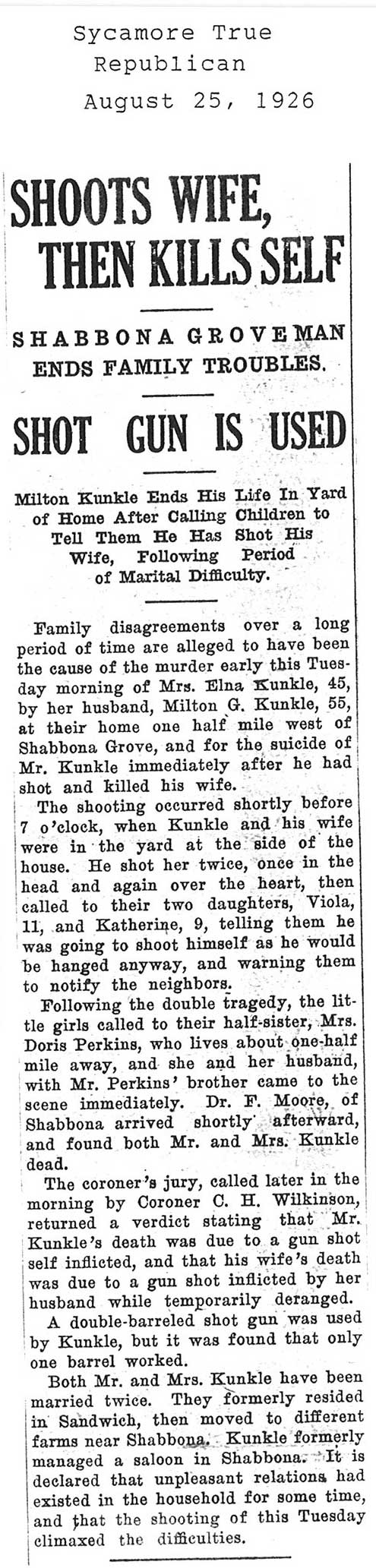 Sycamore True Republican
August 25, 1926

SHOOTS WIFE, THEN KILLS SELF

SHABBONA GROVE MAN ENDS FAMILY TROUBLES.

SHOT GUN IS USED

Milton Kunkle Ends His Life In Yard of Home After Calling Children to Tell Them He Has Shot His Wife, Following Period of Marital Difficulty.

Family disagreements over a long period of time are alleged to have been the cause of the murder early this Tuesday morning of Mrs. Elna Kunkle, 45, by her husband, Milton G. Kunkle, 55, at their home one half mile west of Shabbona Grove, and for the suicide of Mr. Kunkle immediately after he had shot and killed his wife.

The shooting occurred shortly before 7 o'clock, when Kunkle and his wife were in the yard at the side of the house. He shot her twice, once in the head and again over the heart, then called to their two daughters, Viola, 11, and Katherine, 9, telling them he was going to shoot himself as he would be hanged anyway, and warning them to notify the neighbors.

Following the double tragedy, the little girls called to their half-sister, Mrs. Doris Perkins, who lives about one-half mile away, and she and her husband, with Mr. Perkins' brother came to the scene immediately. Dr. F. Moore, of Shabbona arrived shortly afterward, and found both Mr. and Mrs. Kunkle dead.

The coroner's jury, called later in the morning by Coroner C. H. Wilkinson, returned a verdict stating that Mr. Kunkle's death was due to a gun shot self inflicted, and that his wife's death was due to a gun shot inflicted by her husband while temporarily deranged.

A double-barreled shot gun was used by Kunkle, but it was found that only one barrel worked.

Both Mr. and Mrs. Kunkle have been married twice. They formerly resided in Sandwich, then moved to different farms near Shabbona. Kunkle formerly managed a saloon in Shabbona. It is declared that unpleasant relations had existed in the household for some time, and that the shooting of this Tuesday climaxed the difficulties.